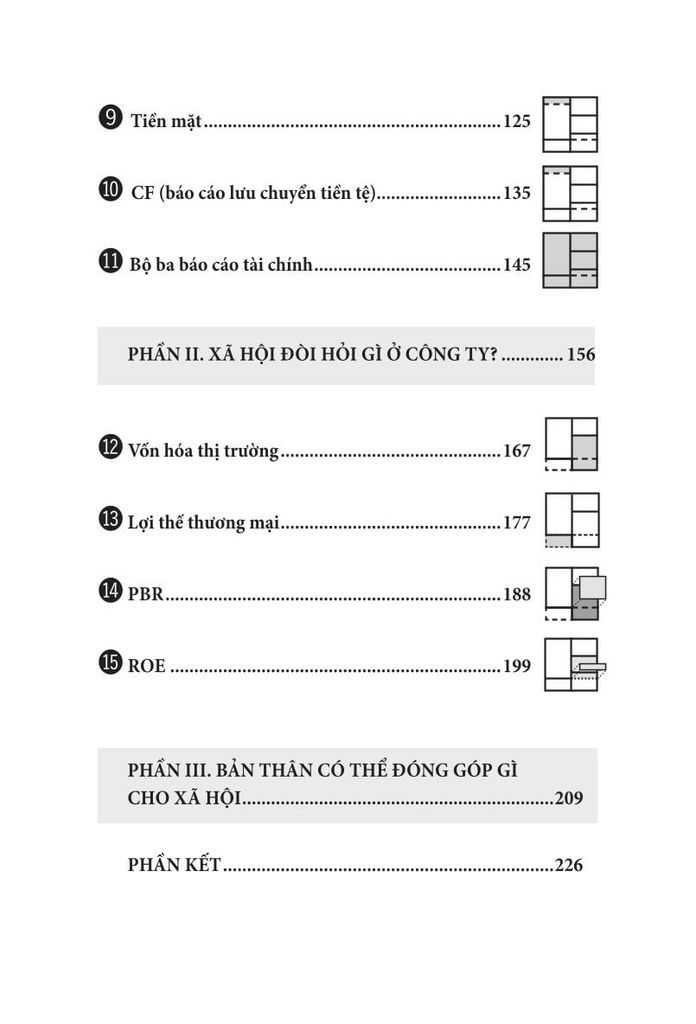 ❾ Tiền mặt 125

❿ CF (báo cáo lưu chuyển tiền tệ) 135

⓫ Bộ ba báo cáo tài chính 145

PHẦN II. XÃ HỘI ĐÒI HỎI GÌ Ở CÔNG TY? 156

⓬ Vốn hóa thị trường 167

⓭ Lợi thế thương mại 177

⓮ PBR 188

⓯ ROE 199

PHẦN III. BẢN THÂN CÓ THỂ ĐÓNG GÓP GÌ CHO XÃ HỘI 209

PHẦN KẾT 226